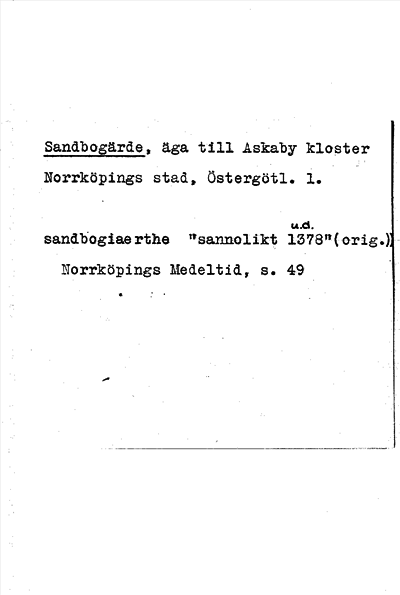 Sandbogärde, äga till Askaby kloster
Norrköpings stad, Östergötl. l.

u.d.
sandbogiaerthe "sannolikt 1378"(orig.)
Norrköpings Medeltid, s. 49